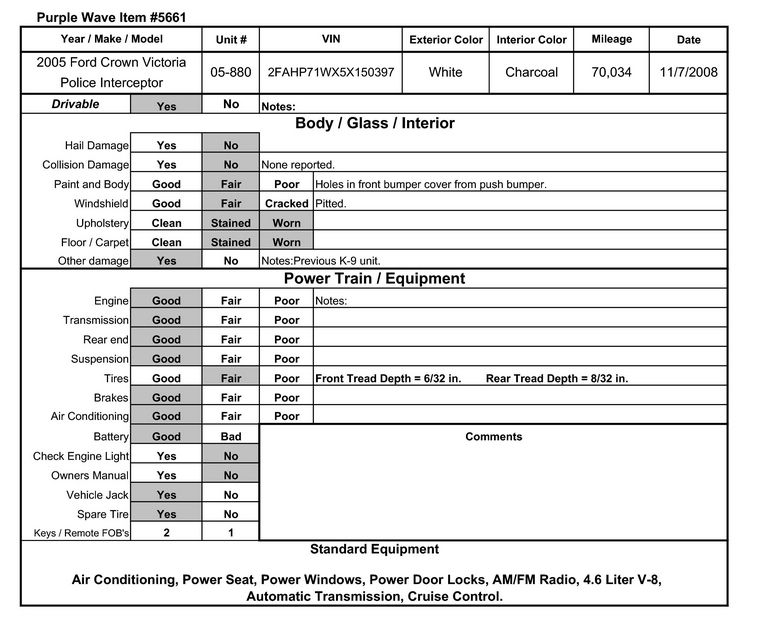 Purple Wave Item #5661

| Year / Make / Model | Unit # | VIN | Exterior Color | Interior Color | Mileage | Date |
|---|---|---|---|---|---|---|
| 2005 Ford Crown Victoria Police Interceptor | 05-880 | 2FAHP71WX5X150397 | White | Charcoal | 70,034 | 11/7/2008 |

| Drivable | Yes | No | Notes: |
|---|---|---|---|

Body / Glass / Interior

| | | | | |
|---|---|---|---|---|
| Hail Damage | Yes | No | | |
| Collision Damage | Yes | No | None reported. | |
| Paint and Body | Good | Fair | Poor | Holes in front bumper cover from push bumper. |
| Windshield | Good | Fair | Cracked | Pitted. |
| Upholstery | Clean | Stained | Worn | |
| Floor / Carpet | Clean | Stained | Worn | |
| Other damage | Yes | No | Notes:Previous K-9 unit. | |

Power Train / Equipment

| | | | | |
|---|---|---|---|---|
| Engine | Good | Fair | Poor | Notes: |
| Transmission | Good | Fair | Poor | |
| Rear end | Good | Fair | Poor | |
| Suspension | Good | Fair | Poor | |
| Tires | Good | Fair | Poor | Front Tread Depth = 6/32 in. Rear Tread Depth = 8/32 in. |
| Brakes | Good | Fair | Poor | |
| Air Conditioning | Good | Fair | Poor | |
| Battery | Good | Bad | Comments | |
| Check Engine Light | Yes | No | | |
| Owners Manual | Yes | No | | |
| Vehicle Jack | Yes | No | | |
| Spare Tire | Yes | No | | |
| Keys / Remote FOB's | 2 | 1 | | |

Standard Equipment

Air Conditioning, Power Seat, Power Windows, Power Door Locks, AM/FM Radio, 4.6 Liter V-8, Automatic Transmission, Cruise Control.